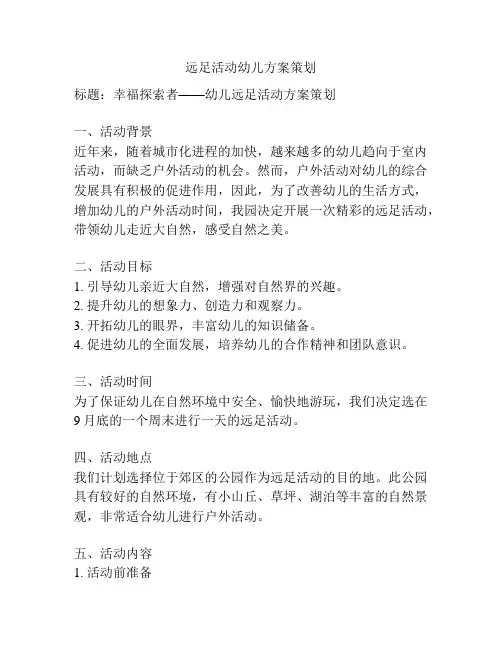 远足活动幼儿方案策划

标题：幸福探索者——幼儿远足活动方案策划

一、活动背景
近年来，随着城市化进程的加快，越来越多的幼儿趋向于室内活动，而缺乏户外活动的机会。然而，户外活动对幼儿的综合发展具有积极的促进作用，因此，为了改善幼儿的生活方式，增加幼儿的户外活动时间，我园决定开展一次精彩的远足活动，带领幼儿走近大自然，感受自然之美。

二、活动目标
1. 引导幼儿亲近大自然，增强对自然界的兴趣。
2. 提升幼儿的想象力、创造力和观察力。
3. 开拓幼儿的眼界，丰富幼儿的知识储备。
4. 促进幼儿的全面发展，培养幼儿的合作精神和团队意识。

三、活动时间
为了保证幼儿在自然环境中安全、愉快地游玩，我们决定选在9月底的一个周末进行一天的远足活动。

四、活动地点
我们计划选择位于郊区的公园作为远足活动的目的地。此公园具有较好的自然环境，有小山丘、草坪、湖泊等丰富的自然景观，非常适合幼儿进行户外活动。

五、活动内容
1. 活动前准备